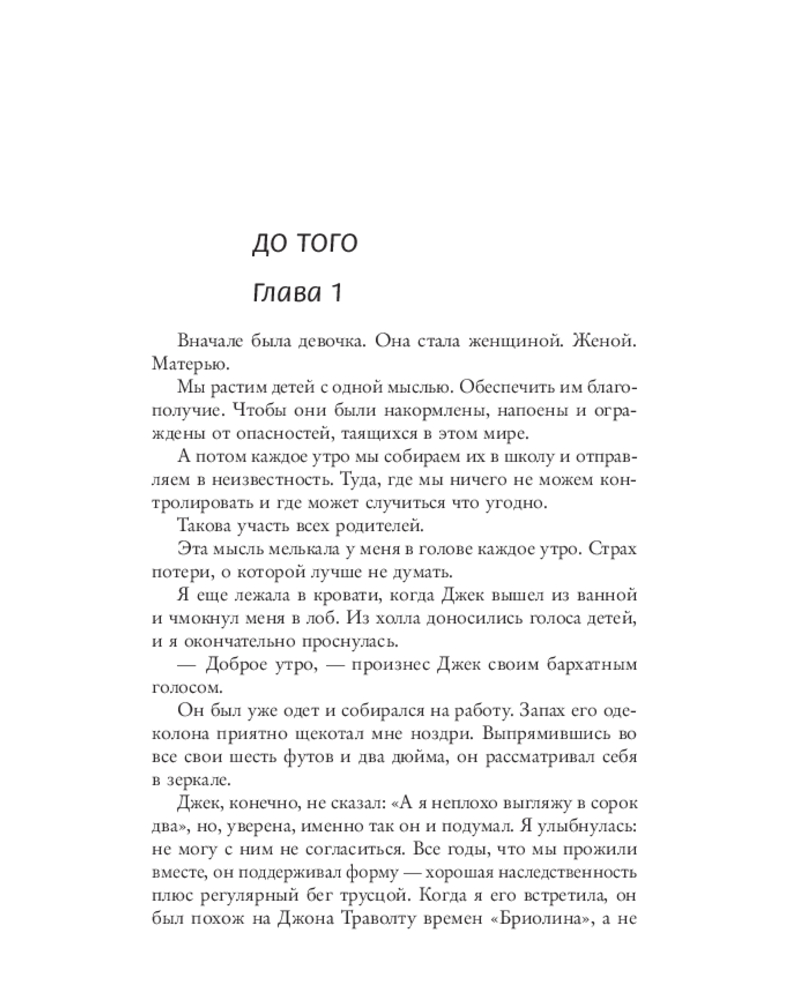 ДО ТОГО

Глава 1

Вначале была девочка. Она стала женщиной. Женой. Матерью.

Мы растим детей с одной мыслью. Обеспечить им благополучие. Чтобы они были накормлены, напоены и ограждены от опасностей, таящихся в этом мире.

А потом каждое утро мы собираем их в школу и отправляем в неизвестность. Туда, где мы ничего не можем контролировать и где может случиться что угодно.

Такова участь всех родителей.

Эта мысль мелькала у меня в голове каждое утро. Страх потери, о которой лучше не думать.

Я еще лежала в кровати, когда Джек вышел из ванной и чмокнул меня в лоб. Из холла доносились голоса детей, и я окончательно проснулась.

— Доброе утро, — произнес Джек своим бархатным голосом.

Он был уже одет и собирался на работу. Запах его одеколона приятно щекотал мне ноздри. Выпрямившись во все свои шесть футов и два дюйма, он рассматривал себя в зеркале.

Джек, конечно, не сказал: «А я неплохо выгляжу в сорок два», но, уверена, именно так он и подумал. Я улыбнулась: не могу с ним не согласиться. Все годы, что мы прожили вместе, он поддерживал форму — хорошая наследственность плюс регулярный бег трусцой. Когда я его встретила, он был похож на Джона Траволту времен «Бриолина», а не